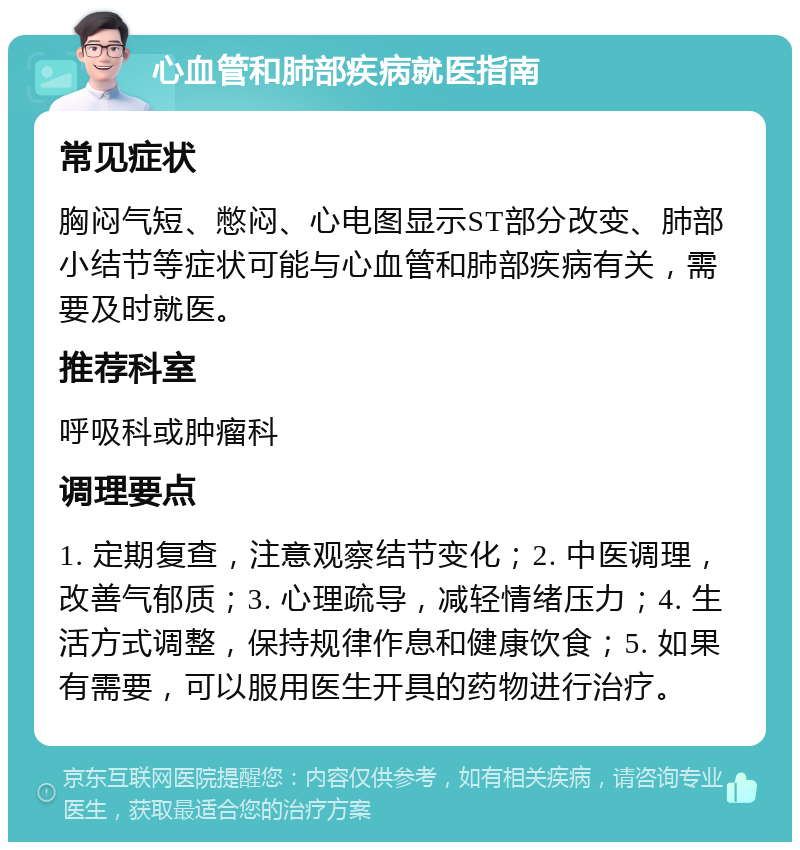 心血管和肺部疾病就医指南

常见症状

胸闷气短、憋闷、心电图显示ST部分改变、肺部小结节等症状可能与心血管和肺部疾病有关，需要及时就医。

推荐科室

呼吸科或肿瘤科

调理要点

1. 定期复查，注意观察结节变化；2. 中医调理，改善气郁质；3. 心理疏导，减轻情绪压力；4. 生活方式调整，保持规律作息和健康饮食；5. 如果有需要，可以服用医生开具的药物进行治疗。

京东互联网医院提醒您：内容仅供参考，如有相关疾病，请咨询专业医生，获取最适合您的治疗方案